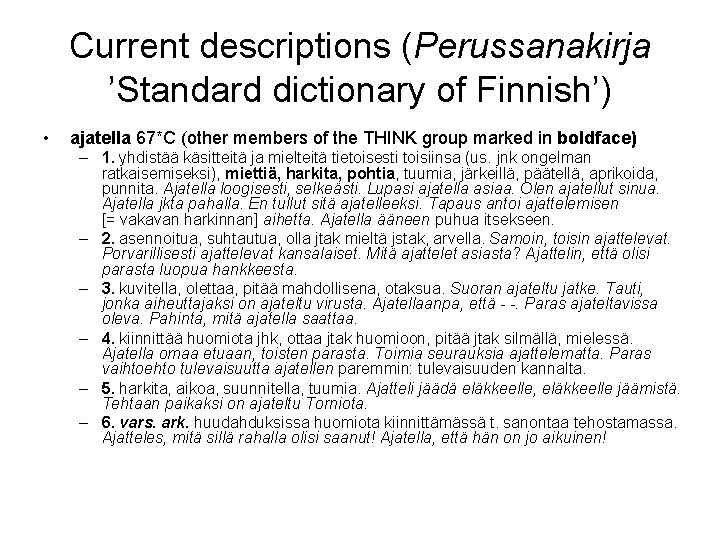 Current descriptions (Perussanakirja 'Standard dictionary of Finnish')

• ajatella 67*C (other members of the THINK group marked in boldface)

– 1. yhdistää käsitteitä ja mielteitä tietoisesti toisiinsa (us. jnk ongelman ratkaisemiseksi), miettiä, harkita, pohtia, tuumia, järkeillä, päätellä, aprikoida, punnita. Ajatella loogisesti, selkeästi. Lupasi ajatella asiaa. Olen ajatellut sinua. Ajatella jkta pahalla. En tullut sitä ajatelleeksi. Tapaus antoi ajattelemisen [= vakavan harkinnan] aihetta. Ajatella ääneen puhua itsekseen.

– 2. asennoitua, suhtautua, olla jtak mieltä jstak, arvella. Samoin, toisin ajattelevat. Porvarillisesti ajattelevat kansalaiset. Mitä ajattelet asiasta? Ajattelin, että olisi parasta luopua hankkeesta.

– 3. kuvitella, olettaa, pitää mahdollisena, otaksua. Suoran ajateltu jatke. Tauti, jonka aiheuttajaksi on ajateltu virusta. Ajatellaanpa, että - -. Paras ajateltavissa oleva. Pahinta, mitä ajatella saattaa.

– 4. kiinnittää huomiota jhk, ottaa jtak huomioon, pitää jtak silmällä, mielessä. Ajatella omaa etuaan, toisten parasta. Toimia seurauksia ajattelematta. Paras vaihtoehto tulevaisuutta ajatellen paremmin: tulevaisuuden kannalta.

– 5. harkita, aikoa, suunnitella, tuumia. Ajatteli jäädä eläkkeelle, eläkkeelle jäämistä. Tehtaan paikaksi on ajateltu Torniota.

– 6. vars. ark. huudahduksissa huomiota kiinnittämässä t. sanontaa tehostamassa. Ajatteles, mitä sillä rahalla olisi saanut! Ajatella, että hän on jo aikuinen!